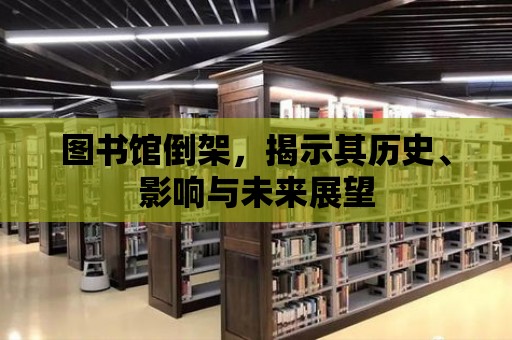 图书馆倒架，揭示其历史、影响与未来展望